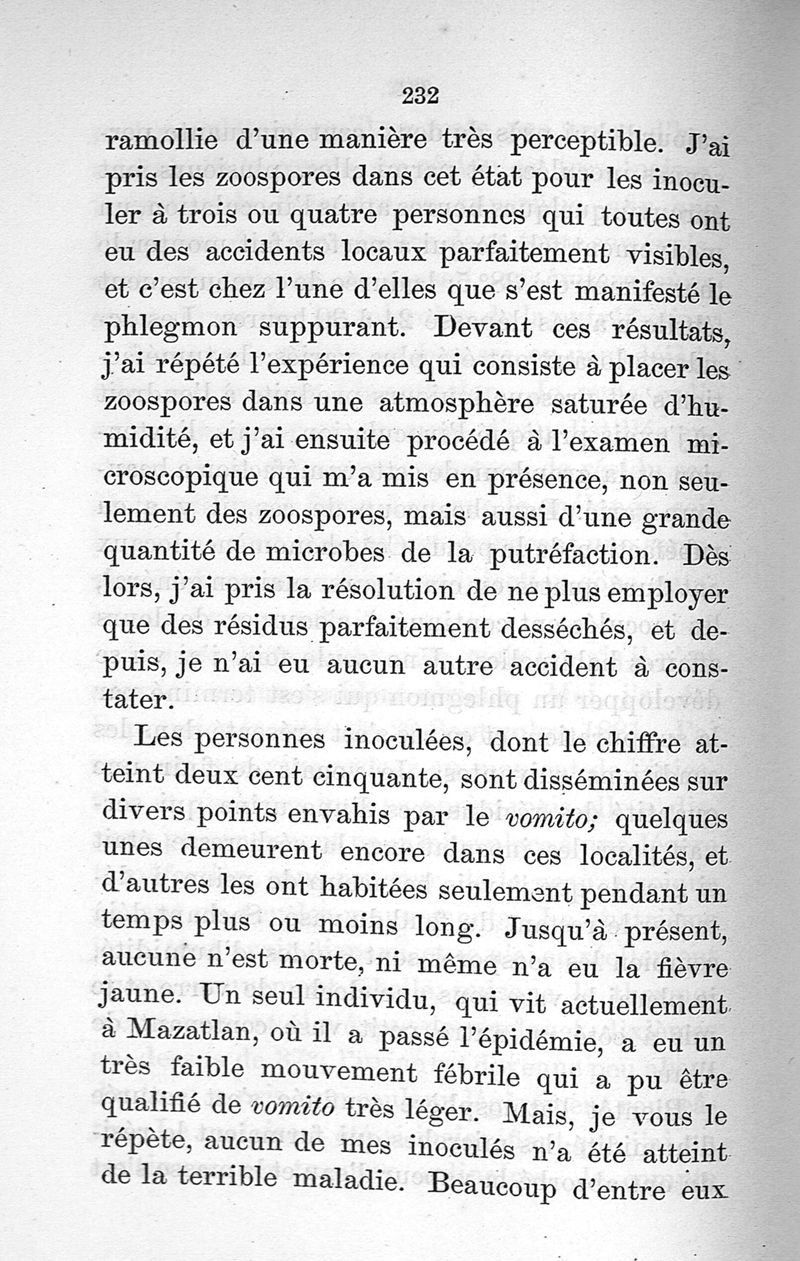 232

ramollie d'une manière très perceptible. J'ai pris les zoospores dans cet état pour les inoculer à trois ou quatre personnes qui toutes ont eu des accidents locaux parfaitement visibles, et c'est chez l'une d'elles que s'est manifesté le phlegmon suppurant. Devant ces résultats, j'ai répété l'expérience qui consiste à placer les zoospores dans une atmosphère saturée d'humidité, et j'ai ensuite procédé à l'examen microscopique qui m'a mis en présence, non seulement des zoospores, mais aussi d'une grande quantité de microbes de la putréfaction. Dès lors, j'ai pris la résolution de ne plus employer que des résidus parfaitement desséchés, et depuis, je n'ai eu aucun autre accident à constater.

Les personnes inoculées, dont le chiffre atteint deux cent cinquante, sont disséminées sur divers points envahis par le vomito; quelques unes demeurent encore dans ces localités, et d'autres les ont habitées seulement pendant un temps plus ou moins long. Jusqu'à présent, aucune n'est morte, ni même n'a eu la fièvre jaune. Un seul individu, qui vit actuellement à Mazatlan, où il a passé l'épidémie, a eu un très faible mouvement fébrile qui a pu être qualifié de vomito très léger. Mais, je vous le répète, aucun de mes inoculés n'a été atteint de la terrible maladie. Beaucoup d'entre eux